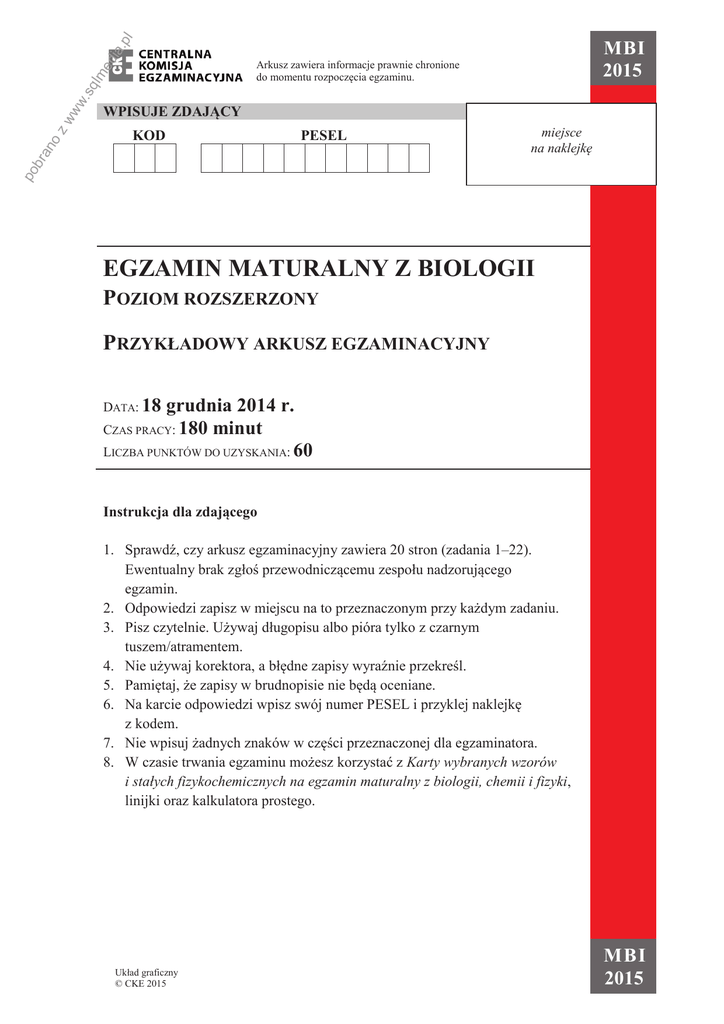 pobrano z www.sqlmedia.pl

CKE CENTRALNA KOMISJA EGZAMINACYJNA

Arkusz zawiera informacje prawnie chronione do momentu rozpoczęcia egzaminu.

MBI
2015

WPISUJE ZDAJĄCY

KOD

PESEL

miejsce
na naklejkę

EGZAMIN MATURALNY Z BIOLOGII
POZIOM ROZSZERZONY

PRZYKŁADOWY ARKUSZ EGZAMINACYJNY

DATA: 18 grudnia 2014 r.
CZAS PRACY: 180 minut
LICZBA PUNKTÓW DO UZYSKANIA: 60

Instrukcja dla zdającego

1. Sprawdź, czy arkusz egzaminacyjny zawiera 20 stron (zadania 1–22). Ewentualny brak zgłoś przewodniczącemu zespołu nadzorującego egzamin.
2. Odpowiedzi zapisz w miejscu na to przeznaczonym przy każdym zadaniu.
3. Pisz czytelnie. Używaj długopisu albo pióra tylko z czarnym tuszem/atramentem.
4. Nie używaj korektora, a błędne zapisy wyraźnie przekreśl.
5. Pamiętaj, że zapisy w brudnopisie nie będą oceniane.
6. Na karcie odpowiedzi wpisz swój numer PESEL i przyklej naklejkę z kodem.
7. Nie wpisuj żadnych znaków w części przeznaczonej dla egzaminatora.
8. W czasie trwania egzaminu możesz korzystać z Karty wybranych wzorów i stałych fizykochemicznych na egzamin maturalny z biologii, chemii i fizyki, linijki oraz kalkulatora prostego.

Układ graficzny
© CKE 2015

MBI
2015